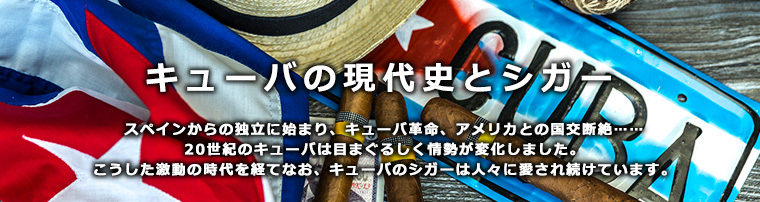 CUBA

キューバの現代史とシガー

スペインからの独立に始まり、キューバ革命、アメリカとの国交断絶……
20世紀のキューバは目まぐるしく情勢が変化しました。
こうした激動の時代を経てなお、キューバのシガーは人々に愛され続けています。